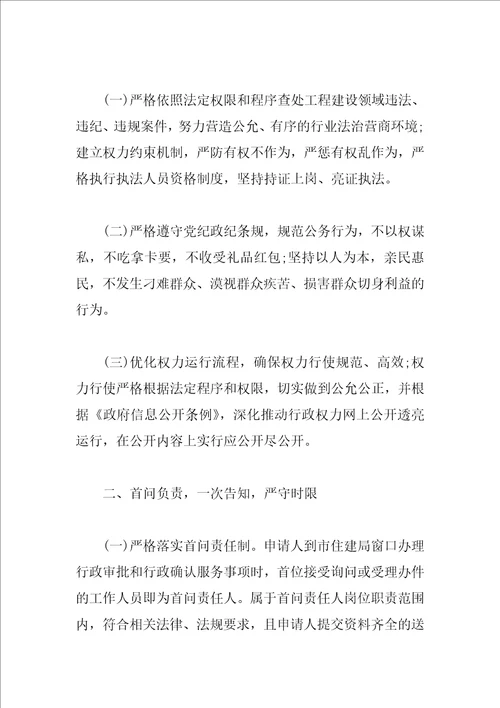 (一)严格依照法定权限和程序查处工程建设领域违法、违纪、违规案件，努力营造公允、有序的行业法治营商环境；建立权力约束机制，严防有权不作为，严惩有权乱作为，严格执行执法人员资格制度，坚持持证上岗、亮证执法。

(二)严格遵守党纪政纪条规，规范公务行为，不以权谋私，不吃拿卡要，不收受礼品红包;坚持以人为本，亲民惠民，不发生刁难群众、漠视群众疾苦、损害群众切身利益的行为。

(三)优化权力运行流程，确保权力行使规范、高效;权力行使严格根据法定程序和权限，切实做到公允公正，并根据《政府信息公开条例》，深化推动行政权力网上公开透亮运行，在公开内容上实行应公开尽公开。

二、首问负责，一次告知，严守时限

(一)严格落实首问责任制。申请人到市住建局窗口办理行政审批和行政确认服务事项时，首位接受询问或受理办件的工作人员即为首问责任人。属于首问责任人岗位职责范围内，符合相关法律、法规要求，且申请人提交资料齐全的送